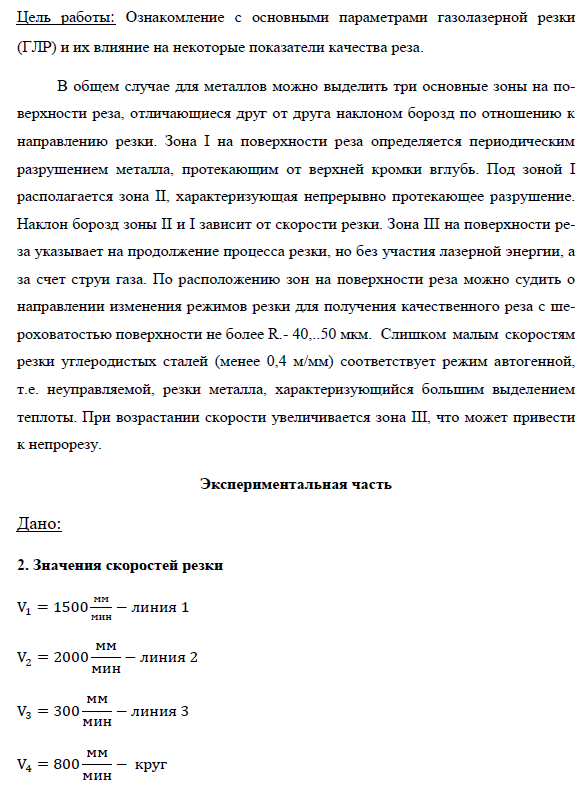 Цель работы: Ознакомление с основными параметрами газолазерной резки (ГЛР) и их влияние на некоторые показатели качества реза.

В общем случае для металлов можно выделить три основные зоны на поверхности реза, отличающиеся друг от друга наклоном борозд по отношению к направлению резки. Зона I на поверхности реза определяется периодическим разрушением металла, протекающим от верхней кромки вглубь. Под зоной I располагается зона II, характеризующая непрерывно протекающее разрушение. Наклон борозд зоны II и I зависит от скорости резки. Зона III на поверхности реза указывает на продолжение процесса резки, но без участия лазерной энергии, а за счет струи газа. По расположению зон на поверхности реза можно судить о направлении изменения режимов резки для получения качественного реза с шероховатостью поверхности не более R.- 40,..50 мкм. Слишком малым скоростям резки углеродистых сталей (менее 0,4 м/мм) соответствует режим автогенной, т.е. неуправляемой, резки металла, характеризующийся большим выделением теплоты. При возрастании скорости увеличивается зона III, что может привести к непрорезу.

Экспериментальная часть

Дано:

2. Значения скоростей резки

$V_1 = 1500\frac{мм}{мин}$ – линия 1

$V_2 = 2000\frac{мм}{мин}$ – линия 2

$V_3 = 300\frac{мм}{мин}$ – линия 3

$V_4 = 800\frac{мм}{мин}$ – круг